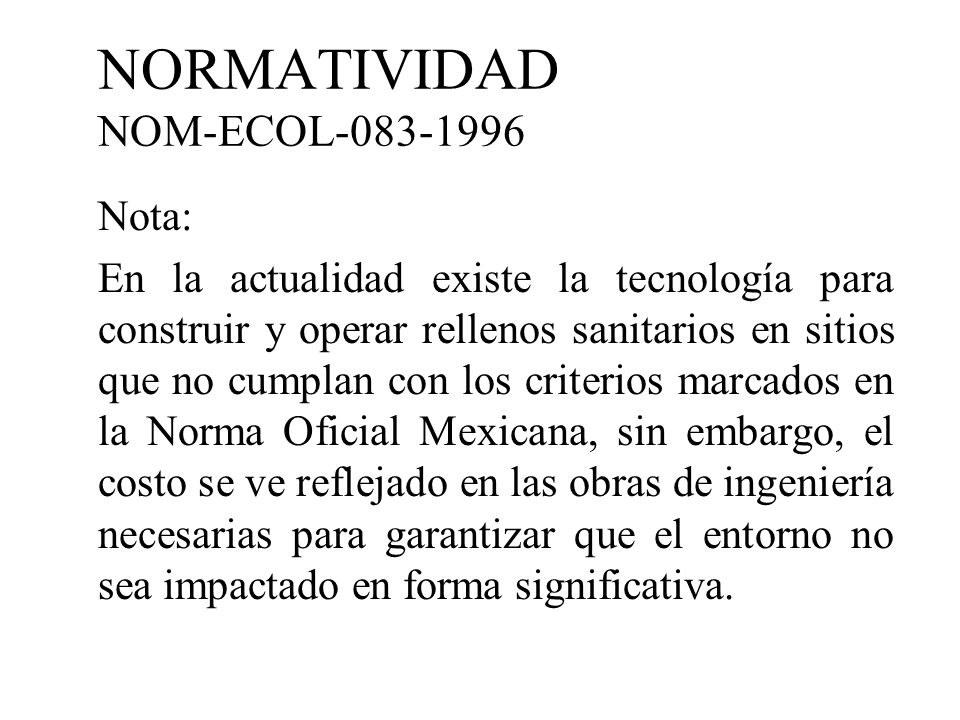 NORMATIVIDAD
NOM-ECOL-083-1996

Nota:

En la actualidad existe la tecnología para construir y operar rellenos sanitarios en sitios que no cumplan con los criterios marcados en la Norma Oficial Mexicana, sin embargo, el costo se ve reflejado en las obras de ingeniería necesarias para garantizar que el entorno no sea impactado en forma significativa.